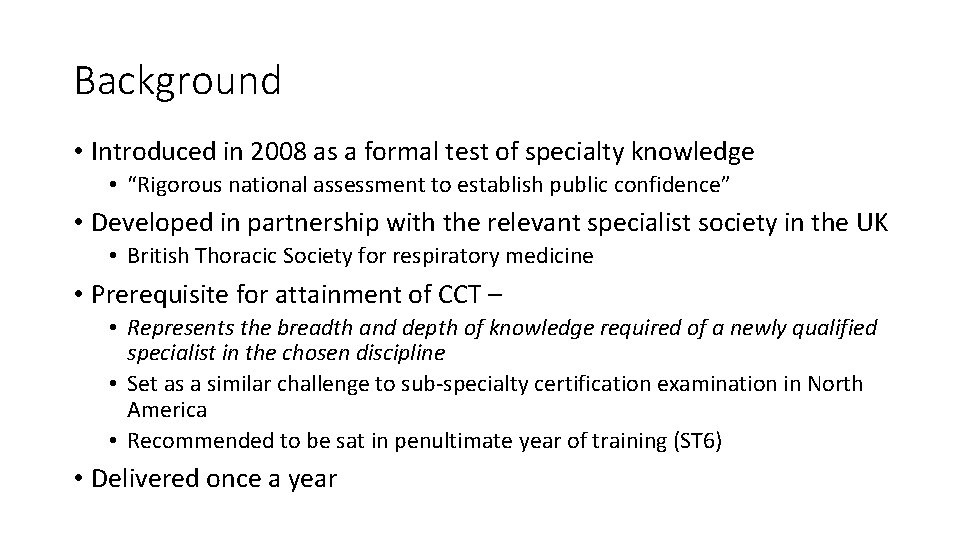 Background

• Introduced in 2008 as a formal test of specialty knowledge

• "Rigorous national assessment to establish public confidence"

• Developed in partnership with the relevant specialist society in the UK

• British Thoracic Society for respiratory medicine

• Prerequisite for attainment of CCT –

• Represents the breadth and depth of knowledge required of a newly qualified specialist in the chosen discipline

• Set as a similar challenge to sub-specialty certification examination in North America

• Recommended to be sat in penultimate year of training (ST6)

• Delivered once a year